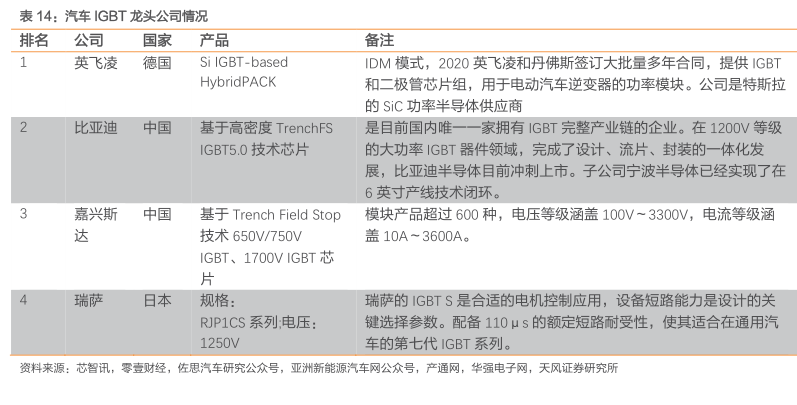 表14：汽车IGBT龙头公司情况

| 排名 | 公司 | 国家 | 产品 | 备注 |
|---|---|---|---|---|
| 1 | 英飞凌 | 德国 | Si IGBT-based HybridPACK | IDM模式，2020英飞凌和丹佛斯签订大批量多年合同，提供IGBT和二极管芯片组，用于电动汽车逆变器的功率模块。公司是特斯拉的SiC功率半导体供应商 |
| 2 | 比亚迪 | 中国 | 基于高密度TrenchFS IGBT5.0技术芯片 | 是目前国内唯一一家拥有IGBT完整产业链的企业。在1200V等级的大功率IGBT器件领域，完成了设计、流片、封装的一体化发展，比亚迪半导体目前冲刺上市。子公司宁波半导体已经实现了在6英寸产线技术闭环。 |
| 3 | 嘉兴斯达 | 中国 | 基于Trench Field Stop技术650V/750V IGBT、1700V IGBT芯片 | 模块产品超过600种，电压等级涵盖100V～3300V，电流等级涵盖10A～3600A。 |
| 4 | 瑞萨 | 日本 | 规格：RJP1CS系列;电压：1250V | 瑞萨的IGBT S是合适的电机控制应用，设备短路能力是设计的关键选择参数。配备110μs的额定短路耐受性，使其适合在通用汽车的第七代IGBT系列。 |

资料来源：芯智讯，零壹财经，佐思汽车研究公众号，亚洲新能源汽车网公众号，产通网，华强电子网，天风证券研究所